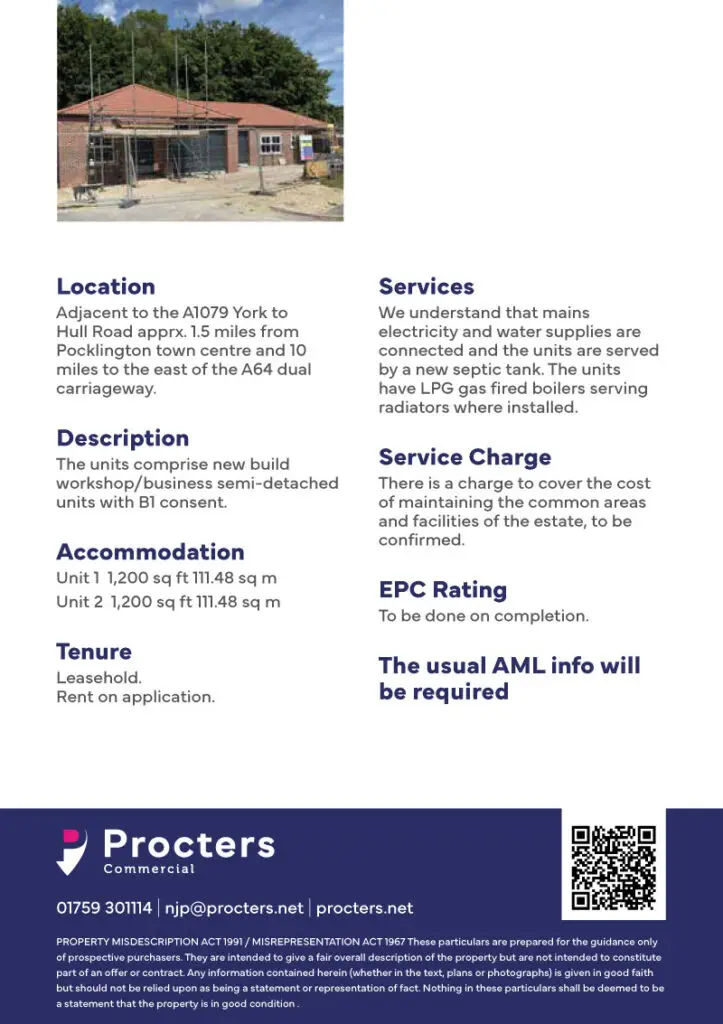 Location
Adjacent to the A1079 York to Hull Road apprx. 1.5 miles from Pocklington town centre and 10 miles to the east of the A64 dual carriageway.

Description
The units comprise new build workshop/business semi-detached units with B1 consent.

Accommodation
Unit 1 1,200 sq ft 111.48 sq m
Unit 2 1,200 sq ft 111.48 sq m

Tenure
Leasehold.
Rent on application.

Services
We understand that mains electricity and water supplies are connected and the units are served by a new septic tank. The units have LPG gas fired boilers serving radiators where installed.

Service Charge
There is a charge to cover the cost of maintaining the common areas and facilities of the estate, to be confirmed.

EPC Rating
To be done on completion.

The usual AML info will be required

Procters
Commercial

01759 301114 | njp@procters.net | procters.net

PROPERTY MISDESCRIPTION ACT 1991 / MISREPRESENTATION ACT 1967 These particulars are prepared for the guidance only of prospective purchasers. They are intended to give a fair overall description of the property but are not intended to constitute part of an offer or contract. Any information contained herein (whether in the text, plans or photographs) is given in good faith but should not be relied upon as being a statement or representation of fact. Nothing in these particulars shall be deemed to be a statement that the property is in good condition .